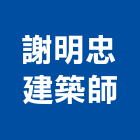 謝明忠
建築師